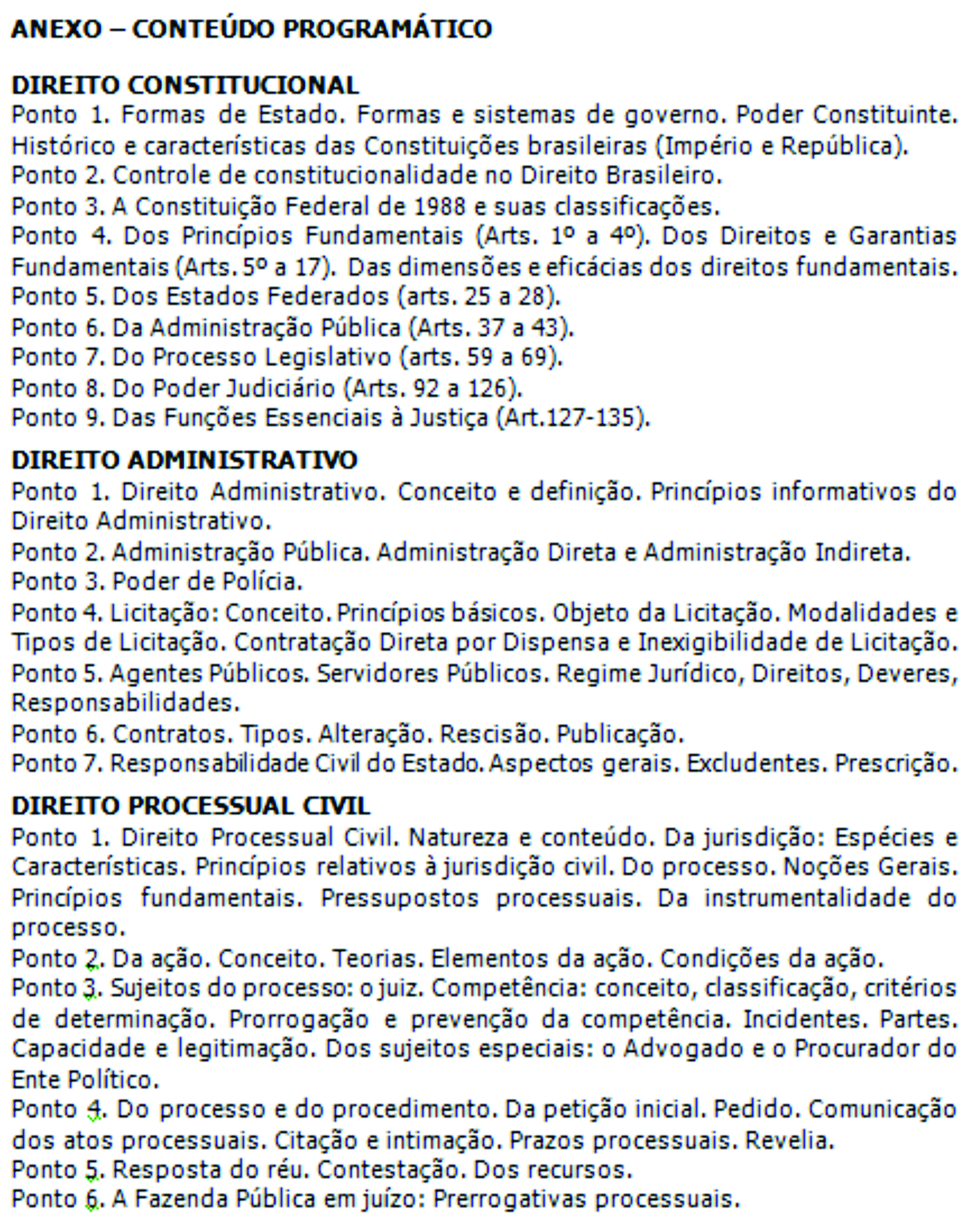 ANEXO – CONTEÚDO PROGRAMÁTICO

DIREITO CONSTITUCIONAL
Ponto 1. Formas de Estado. Formas e sistemas de governo. Poder Constituinte. Histórico e características das Constituições brasileiras (Império e República).
Ponto 2. Controle de constitucionalidade no Direito Brasileiro.
Ponto 3. A Constituição Federal de 1988 e suas classificações.
Ponto 4. Dos Princípios Fundamentais (Arts. 1º a 4º). Dos Direitos e Garantias Fundamentais (Arts. 5º a 17). Das dimensões e eficácias dos direitos fundamentais.
Ponto 5. Dos Estados Federados (arts. 25 a 28).
Ponto 6. Da Administração Pública (Arts. 37 a 43).
Ponto 7. Do Processo Legislativo (arts. 59 a 69).
Ponto 8. Do Poder Judiciário (Arts. 92 a 126).
Ponto 9. Das Funções Essenciais à Justiça (Art.127-135).

DIREITO ADMINISTRATIVO
Ponto 1. Direito Administrativo. Conceito e definição. Princípios informativos do Direito Administrativo.
Ponto 2. Administração Pública. Administração Direta e Administração Indireta.
Ponto 3. Poder de Polícia.
Ponto 4. Licitação: Conceito. Princípios básicos. Objeto da Licitação. Modalidades e Tipos de Licitação. Contratação Direta por Dispensa e Inexigibilidade de Licitação.
Ponto 5. Agentes Públicos. Servidores Públicos. Regime Jurídico, Direitos, Deveres, Responsabilidades.
Ponto 6. Contratos. Tipos. Alteração. Rescisão. Publicação.
Ponto 7. Responsabilidade Civil do Estado. Aspectos gerais. Excludentes. Prescrição.

DIREITO PROCESSUAL CIVIL
Ponto 1. Direito Processual Civil. Natureza e conteúdo. Da jurisdição: Espécies e Características. Princípios relativos à jurisdição civil. Do processo. Noções Gerais. Princípios fundamentais. Pressupostos processuais. Da instrumentalidade do processo.
Ponto 2. Da ação. Conceito. Teorias. Elementos da ação. Condições da ação.
Ponto 3. Sujeitos do processo: o juiz. Competência: conceito, classificação, critérios de determinação. Prorrogação e prevenção da competência. Incidentes. Partes. Capacidade e legitimação. Dos sujeitos especiais: o Advogado e o Procurador do Ente Político.
Ponto 4. Do processo e do procedimento. Da petição inicial. Pedido. Comunicação dos atos processuais. Citação e intimação. Prazos processuais. Revelia.
Ponto 5. Resposta do réu. Contestação. Dos recursos.
Ponto 6. A Fazenda Pública em juízo: Prerrogativas processuais.